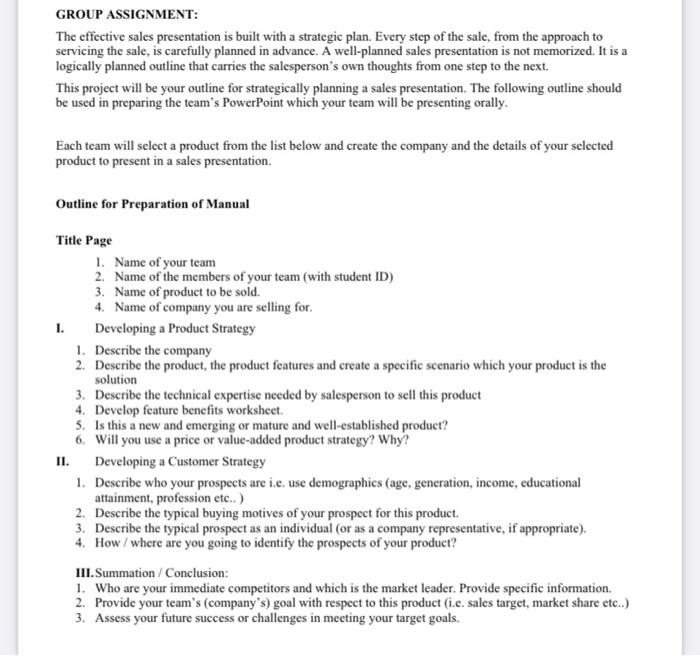 GROUP ASSIGNMENT:

The effective sales presentation is built with a strategic plan. Every step of the sale, from the approach to servicing the sale, is carefully planned in advance. A well-planned sales presentation is not memorized. It is a logically planned outline that carries the salesperson's own thoughts from one step to the next.

This project will be your outline for strategically planning a sales presentation. The following outline should be used in preparing the team's PowerPoint which your team will be presenting orally.

Each team will select a product from the list below and create the company and the details of your selected product to present in a sales presentation.

Outline for Preparation of Manual

Title Page

1. Name of your team
2. Name of the members of your team (with student ID)
3. Name of product to be sold.
4. Name of company you are selling for.

I. Developing a Product Strategy

1. Describe the company
2. Describe the product, the product features and create a specific scenario which your product is the solution
3. Describe the technical expertise needed by salesperson to sell this product
4. Develop feature benefits worksheet.
5. Is this a new and emerging or mature and well-established product?
6. Will you use a price or value-added product strategy? Why?

II. Developing a Customer Strategy

1. Describe who your prospects are i.e. use demographics (age, generation, income, educational attainment, profession etc.. )
2. Describe the typical buying motives of your prospect for this product.
3. Describe the typical prospect as an individual (or as a company representative, if appropriate).
4. How / where are you going to identify the prospects of your product?

III. Summation / Conclusion:

1. Who are your immediate competitors and which is the market leader. Provide specific information.
2. Provide your team's (company's) goal with respect to this product (i.e. sales target, market share etc..)
3. Assess your future success or challenges in meeting your target goals.